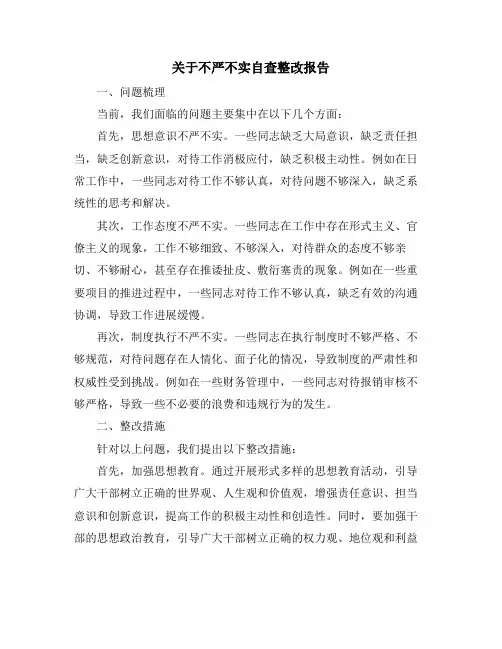 关于不严不实自查整改报告

一、问题梳理

当前，我们面临的问题主要集中在以下几个方面：

首先，思想意识不严不实。一些同志缺乏大局意识，缺乏责任担当，缺乏创新意识，对待工作消极应付，缺乏积极主动性。例如在日常工作中，一些同志对待工作不够认真，对待问题不够深入，缺乏系统性的思考和解决。

其次，工作态度不严不实。一些同志在工作中存在形式主义、官僚主义的现象，工作不够细致、不够深入，对待群众的态度不够亲切、不够耐心，甚至存在推诿扯皮、敷衍塞责的现象。例如在一些重要项目的推进过程中，一些同志对待工作不够认真，缺乏有效的沟通协调，导致工作进展缓慢。

再次，制度执行不严不实。一些同志在执行制度时不够严格、不够规范，对待问题存在人情化、面子化的情况，导致制度的严肃性和权威性受到挑战。例如在一些财务管理中，一些同志对待报销审核不够严格，导致一些不必要的浪费和违规行为的发生。

二、整改措施

针对以上问题，我们提出以下整改措施：

首先，加强思想教育。通过开展形式多样的思想教育活动，引导广大干部树立正确的世界观、人生观和价值观，增强责任意识、担当意识和创新意识，提高工作的积极主动性和创造性。同时，要加强干部的思想政治教育，引导广大干部树立正确的权力观、地位观和利益